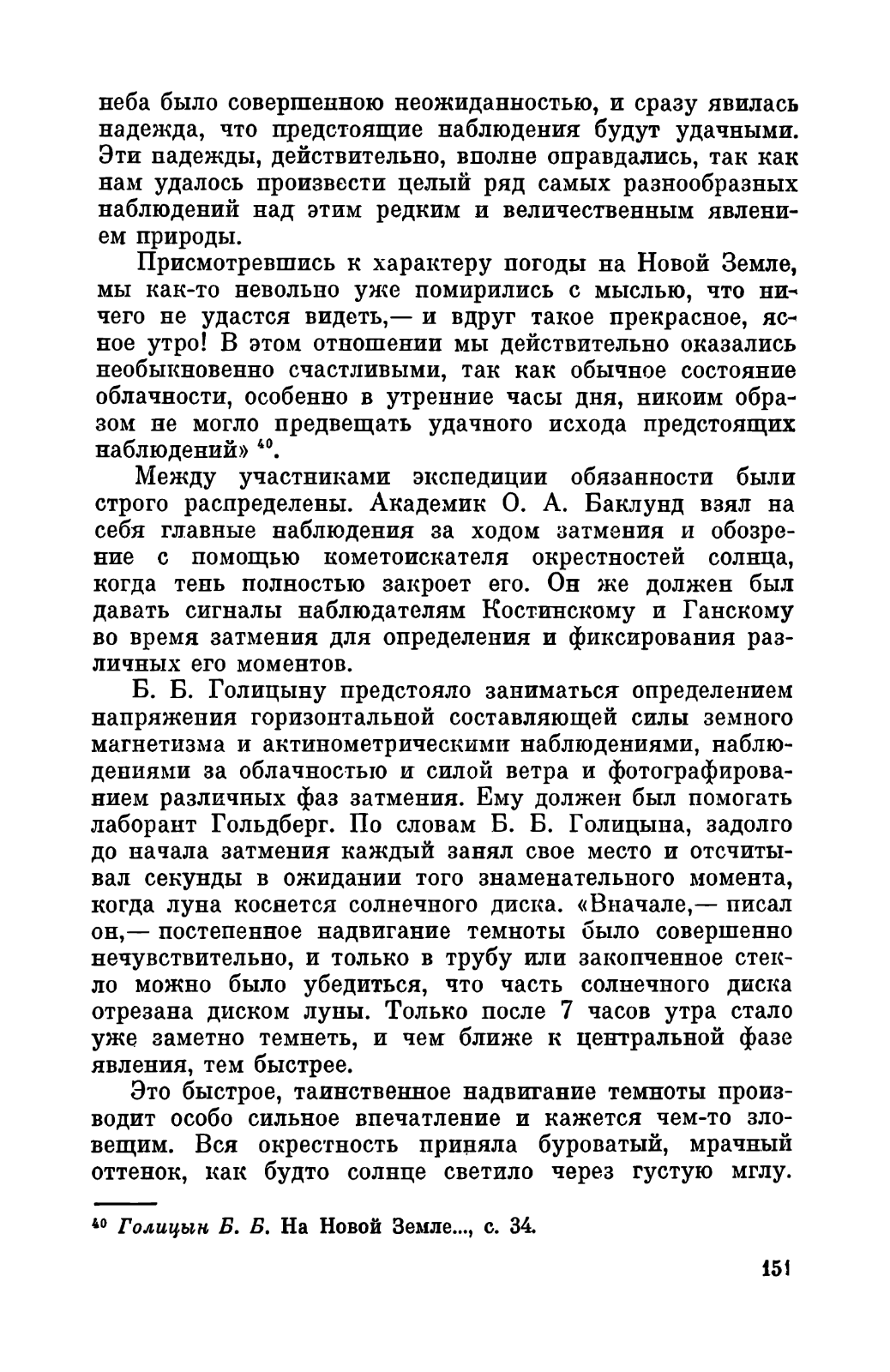 неба было совершенною неожиданностью, и сразу явилась надежда, что предстоящие наблюдения будут удачными. Эти надежды, действительно, вполне оправдались, так как нам удалось произвести целый ряд самых разнообразных наблюдений над этим редким и величественным явлением природы.

Присмотревшись к характеру погоды на Новой Земле, мы как-то невольно уже помирились с мыслью, что ничего не удастся видеть,— и вдруг такое прекрасное, ясное утро! В этом отношении мы действительно оказались необыкновенно счастливыми, так как обычное состояние облачности, особенно в утренние часы дня, никоим образом не могло предвещать удачного исхода предстоящих наблюдений» $^{40}$.

Между участниками экспедиции обязанности были строго распределены. Академик О. А. Баклунд взял на себя главные наблюдения за ходом затмения и обозрение с помощью кометоискателя окрестностей солнца, когда тень полностью закроет его. Он же должен был давать сигналы наблюдателям Костинскому и Ганскому во время затмения для определения и фиксирования различных его моментов.

Б. Б. Голицыну предстояло заниматься определением напряжения горизонтальной составляющей силы земного магнетизма и актинометрическими наблюдениями, наблюдениями за облачностью и силой ветра и фотографированием различных фаз затмения. Ему должен был помогать лаборант Гольдберг. По словам Б. Б. Голицына, задолго до начала затмения каждый занял свое место и отсчитывал секунды в ожидании того знаменательного момента, когда луна коснется солнечного диска. «Вначале,— писал он,— постепенное надвигание темноты было совершенно нечувствительно, и только в трубу или закопченное стекло можно было убедиться, что часть солнечного диска отрезана диском луны. Только после 7 часов утра стало уже заметно темнеть, и чем ближе к центральной фазе явления, тем быстрее.

Это быстрое, таинственное надвигание темноты производит особо сильное впечатление и кажется чем-то зловещим. Вся окрестность приняла буроватый, мрачный оттенок, как будто солнце светило через густую мглу.

$^{40}$ Голицын Б. Б. На Новой Земле..., с. 34.

151